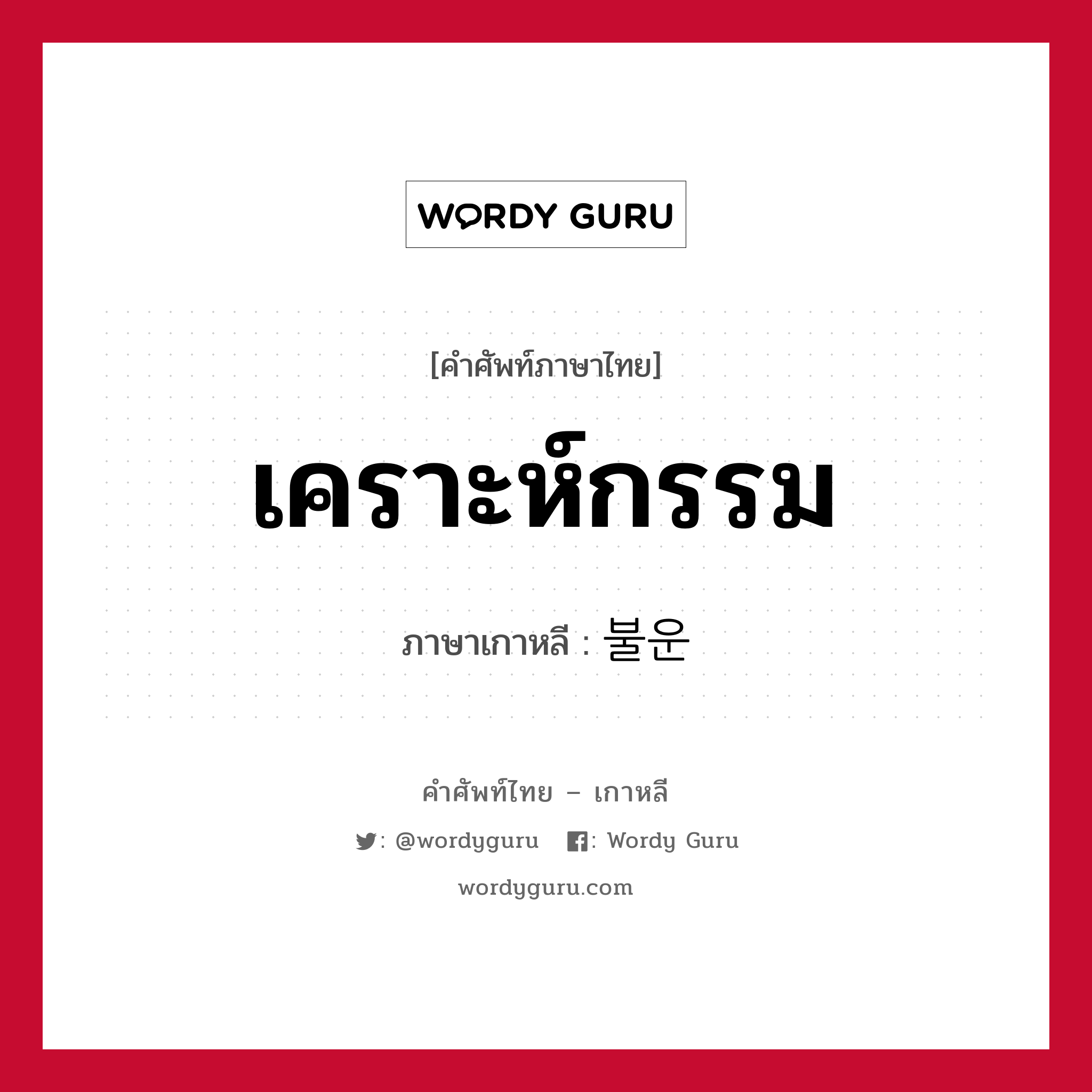 WORDY GURU

[คำศัพท์ภาษาไทย]

เคราะห์กรรม

ภาษาเกาหลี : 불운

คำศัพท์ไทย – เกาหลี

: @wordyguru : Wordy Guru

wordyguru.com